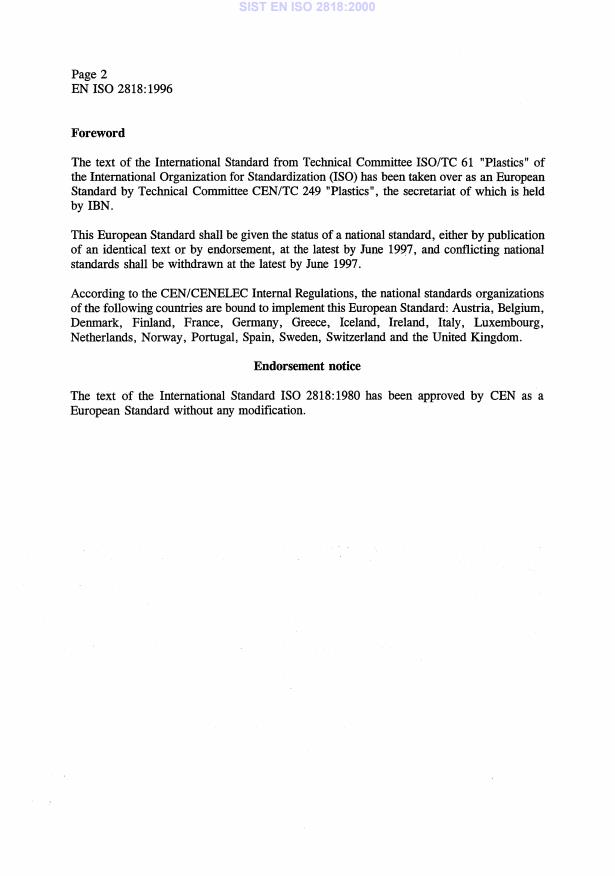 SIST EN ISO 2818:2000

Page 2
EN ISO 2818:1996

Foreword

The text of the International Standard from Technical Committee ISO/TC 61 "Plastics" of the International Organization for Standardization (ISO) has been taken over as an European Standard by Technical Committee CEN/TC 249 "Plastics", the secretariat of which is held by IBN.

This European Standard shall be given the status of a national standard, either by publication of an identical text or by endorsement, at the latest by June 1997, and conflicting national standards shall be withdrawn at the latest by June 1997.

According to the CEN/CENELEC Internal Regulations, the national standards organizations of the following countries are bound to implement this European Standard: Austria, Belgium, Denmark, Finland, France, Germany, Greece, Iceland, Ireland, Italy, Luxembourg, Netherlands, Norway, Portugal, Spain, Sweden, Switzerland and the United Kingdom.

Endorsement notice

The text of the International Standard ISO 2818:1980 has been approved by CEN as a European Standard without any modification.